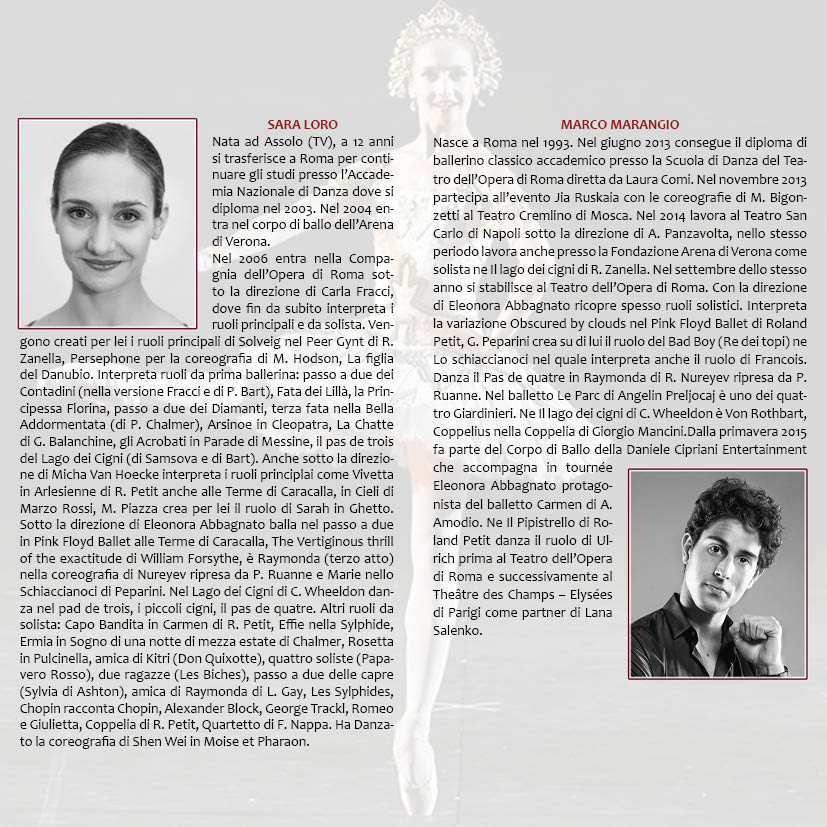 SARA LORO

Nata ad Assolo (TV), a 12 anni si trasferisce a Roma per continuare gli studi presso l'Accademia Nazionale di Danza dove si diploma nel 2003. Nel 2004 entra nel corpo di ballo dell'Arena di Verona.
Nel 2006 entra nella Compagnia dell'Opera di Roma sotto la direzione di Carla Fracci, dove fin da subito interpreta i ruoli principali e da solista. Vengono creati per lei i ruoli principali di Solveig nel Peer Gynt di R. Zanella, Persephone per la coreografia di M. Hodson, La figlia del Danubio. Interpreta ruoli da prima ballerina: passo a due dei Contadini (nella versione Fracci e di P. Bart), Fata dei Lillà, la Principessa Florina, passo a due dei Diamanti, terza fata nella Bella Addormentata (di P. Chalmer), Arsinoe in Cleopatra, La Chatte di G. Balanchine, gli Acrobati in Parade di Messine, il pas de trois del Lago dei Cigni (di Samsova e di Bart). Anche sotto la direzione di Micha Van Hoecke interpreta i ruoli principlai come Vivetta in Arlesienne di R. Petit anche alle Terme di Caracalla, in Cieli di Marzo Rossi, M. Piazza crea per lei il ruolo di Sarah in Ghetto. Sotto la direzione di Eleonora Abbagnato balla nel passo a due in Pink Floyd Ballet alle Terme di Caracalla, The Vertiginous thrill of the exactitude di William Forsythe, è Raymonda (terzo atto) nella coreografia di Nureyev ripresa da P. Ruanne e Marie nello Schiaccianoci di Peparini. Nel Lago dei Cigni di C. Wheeldon danza nel pad de trois, i piccoli cigni, il pas de quatre. Altri ruoli da solista: Capo Bandita in Carmen di R. Petit, Effie nella Sylphide, Ermia in Sogno di una notte di mezza estate di Chalmer, Rosetta in Pulcinella, amica di Kitri (Don Quixotte), quattro soliste (Papavero Rosso), due ragazze (Les Biches), passo a due delle capre (Sylvia di Ashton), amica di Raymonda di L. Gay, Les Sylphides, Chopin racconta Chopin, Alexander Block, George Trackl, Romeo e Giulietta, Coppelia di R. Petit, Quartetto di F. Nappa. Ha Danzato la coreografia di Shen Wei in Moise et Pharaon.

MARCO MARANGIO

Nasce a Roma nel 1993. Nel giugno 2013 consegue il diploma di ballerino classico accademico presso la Scuola di Danza del Teatro dell'Opera di Roma diretta da Laura Comi. Nel novembre 2013 partecipa all'evento Jia Ruskaia con le coreografie di M. Bigonzetti al Teatro Cremlino di Mosca. Nel 2014 lavora al Teatro San Carlo di Napoli sotto la direzione di A. Panzavolta, nello stesso periodo lavora anche presso la Fondazione Arena di Verona come solista ne Il lago dei cigni di R. Zanella. Nel settembre dello stesso anno si stabilisce al Teatro dell'Opera di Roma. Con la direzione di Eleonora Abbagnato ricopre spesso ruoli solistici. Interpreta la variazione Obscured by clouds nel Pink Floyd Ballet di Roland Petit, G. Peparini crea su di lui il ruolo del Bad Boy (Re dei topi) ne Lo schiaccianoci nel quale interpreta anche il ruolo di Francois. Danza il Pas de quatre in Raymonda di R. Nureyev ripresa da P. Ruanne. Nel balletto Le Parc di Angelin Preljocaj è uno dei quattro Giardinieri. Ne Il lago dei cigni di C. Wheeldon è Von Rothbart, Coppelius nella Coppelia di Giorgio Mancini.Dalla primavera 2015 fa parte del Corpo di Ballo della Daniele Cipriani Entertainment che accompagna in tournée Eleonora Abbagnato protagonista del balletto Carmen di A. Amodio. Ne Il Pipistrello di Roland Petit danza il ruolo di Ulrich prima al Teatro dell'Opera di Roma e successivamente al Theâtre des Champs – Elysées di Parigi come partner di Lana Salenko.